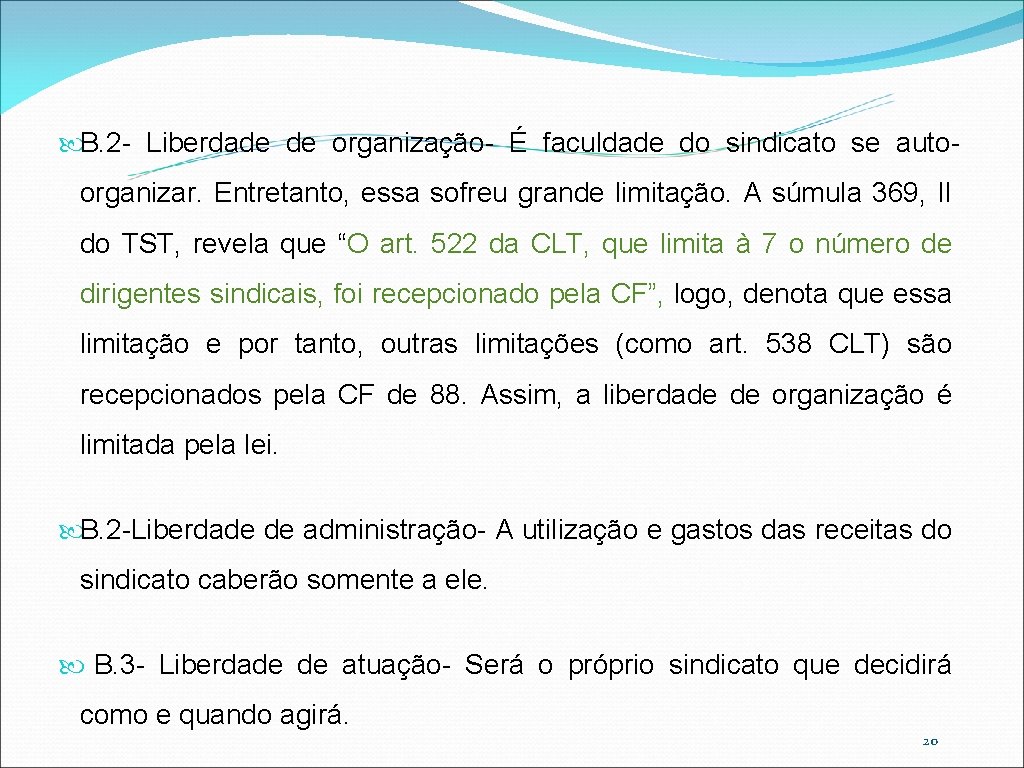 B. 2- Liberdade de organização- É faculdade do sindicato se auto-organizar. Entretanto, essa sofreu grande limitação. A súmula 369, II do TST, revela que “O art. 522 da CLT, que limita à 7 o número de dirigentes sindicais, foi recepcionado pela CF”, logo, denota que essa limitação e por tanto, outras limitações (como art. 538 CLT) são recepcionados pela CF de 88. Assim, a liberdade de organização é limitada pela lei.

B. 2-Liberdade de administração- A utilização e gastos das receitas do sindicato caberão somente a ele.

B. 3- Liberdade de atuação- Será o próprio sindicato que decidirá como e quando agirá.

20